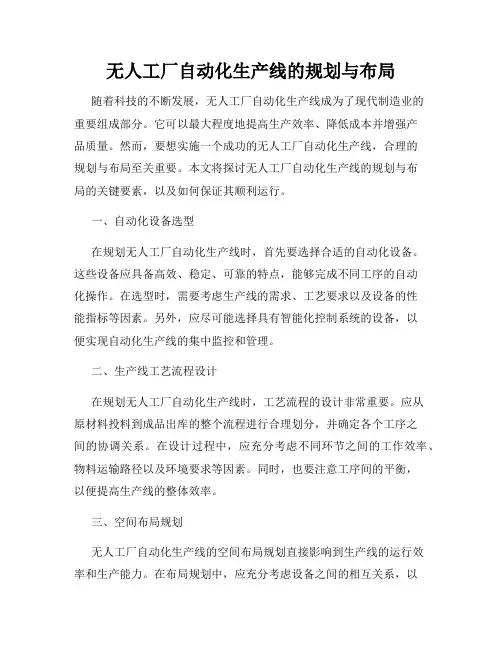 无人工厂自动化生产线的规划与布局

随着科技的不断发展，无人工厂自动化生产线成为了现代制造业的重要组成部分。它可以最大程度地提高生产效率、降低成本并增强产品质量。然而，要想实施一个成功的无人工厂自动化生产线，合理的规划与布局至关重要。本文将探讨无人工厂自动化生产线的规划与布局的关键要素，以及如何保证其顺利运行。

一、自动化设备选型

在规划无人工厂自动化生产线时，首先要选择合适的自动化设备。这些设备应具备高效、稳定、可靠的特点，能够完成不同工序的自动化操作。在选型时，需要考虑生产线的需求、工艺要求以及设备的性能指标等因素。另外，应尽可能选择具有智能化控制系统的设备，以便实现自动化生产线的集中监控和管理。

二、生产线工艺流程设计

在规划无人工厂自动化生产线时，工艺流程的设计非常重要。应从原材料投料到成品出库的整个流程进行合理划分，并确定各个工序之间的协调关系。在设计过程中，应充分考虑不同环节之间的工作效率、物料运输路径以及环境要求等因素。同时，也要注意工序间的平衡，以便提高生产线的整体效率。

三、空间布局规划

无人工厂自动化生产线的空间布局规划直接影响到生产线的运行效率和生产能力。在布局规划中，应充分考虑设备之间的相互关系，以